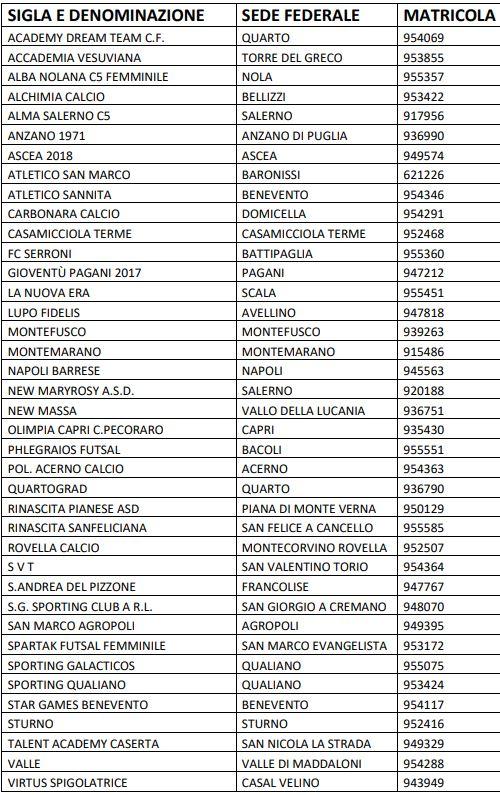 | SIGLA E DENOMINAZIONE | SEDE FEDERALE | MATRICOLA |
|---|---|---|
| ACADEMY DREAM TEAM C.F. | QUARTO | 954069 |
| ACCADEMIA VESUVIANA | TORRE DEL GRECO | 953855 |
| ALBA NOLANA C5 FEMMINILE | NOLA | 955357 |
| ALCHIMIA CALCIO | BELLIZZI | 953422 |
| ALMA SALERNO C5 | SALERNO | 917956 |
| ANZANO 1971 | ANZANO DI PUGLIA | 936990 |
| ASCEA 2018 | ASCEA | 949574 |
| ATLETICO SAN MARCO | BARONISSI | 621226 |
| ATLETICO SANNITA | BENEVENTO | 954346 |
| CARBONARA CALCIO | DOMICELLA | 954291 |
| CASAMICCIOLA TERME | CASAMICCIOLA TERME | 952468 |
| FC SERRONI | BATTIPAGLIA | 955360 |
| GIOVENTÙ PAGANI 2017 | PAGANI | 947212 |
| LA NUOVA ERA | SCALA | 955451 |
| LUPO FIDELIS | AVELLINO | 947818 |
| MONTEFUSCO | MONTEFUSCO | 939263 |
| MONTEMARANO | MONTEMARANO | 915486 |
| NAPOLI BARRESE | NAPOLI | 945563 |
| NEW MARYROSY A.S.D. | SALERNO | 920188 |
| NEW MASSA | VALLO DELLA LUCANIA | 936751 |
| OLIMPIA CAPRI C.PECORARO | CAPRI | 935430 |
| PHLEGRAIOS FUTSAL | BACOLI | 955551 |
| POL. ACERNO CALCIO | ACERNO | 954363 |
| QUARTOGRAD | QUARTO | 936790 |
| RINASCITA PIANESE ASD | PIANA DI MONTE VERNA | 950129 |
| RINASCITA SANFELICIANA | SAN FELICE A CANCELLO | 955585 |
| ROVELLA CALCIO | MONTECORVINO ROVELLA | 952507 |
| S V T | SAN VALENTINO TORIO | 954364 |
| S.ANDREA DEL PIZZONE | FRANCOLISE | 947767 |
| S.G. SPORTING CLUB A R.L. | SAN GIORGIO A CREMANO | 948070 |
| SAN MARCO AGROPOLI | AGROPOLI | 949395 |
| SPARTAK FUTSAL FEMMINILE | SAN MARCO EVANGELISTA | 953172 |
| SPORTING GALACTICOS | QUALIANO | 955075 |
| SPORTING QUALIANO | QUALIANO | 953424 |
| STAR GAMES BENEVENTO | BENEVENTO | 954117 |
| STURNO | STURNO | 952416 |
| TALENT ACADEMY CASERTA | SAN NICOLA LA STRADA | 949329 |
| VALLE | VALLE DI MADDALONI | 954288 |
| VIRTUS SPIGOLATRICE | CASAL VELINO | 943949 |